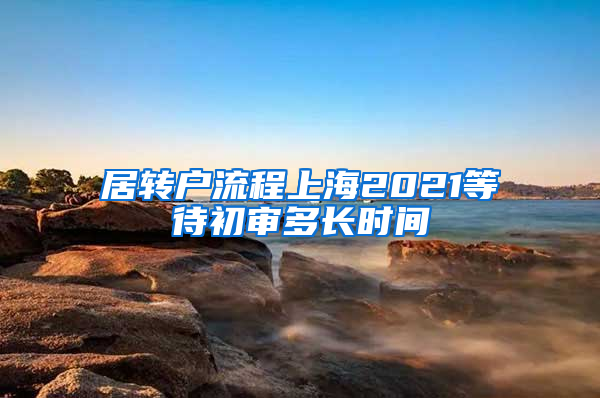 居转户流程上海2021等待初审多长时间